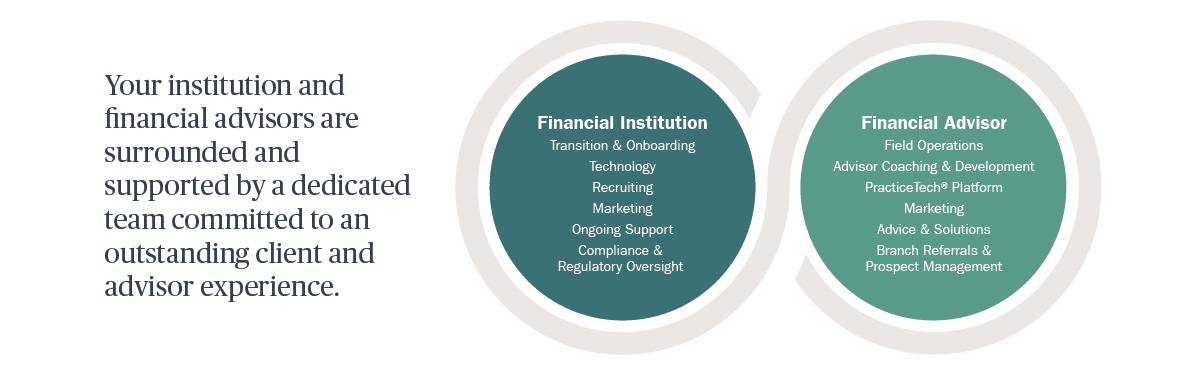 Your institution and financial advisors are surrounded and supported by a dedicated team committed to an outstanding client and advisor experience.

Financial Institution
Transition & Onboarding
Technology
Recruiting
Marketing
Ongoing Support
Compliance & Regulatory Oversight

Financial Advisor
Field Operations
Advisor Coaching & Development
PracticeTech® Platform
Marketing
Advice & Solutions
Branch Referrals & Prospect Management